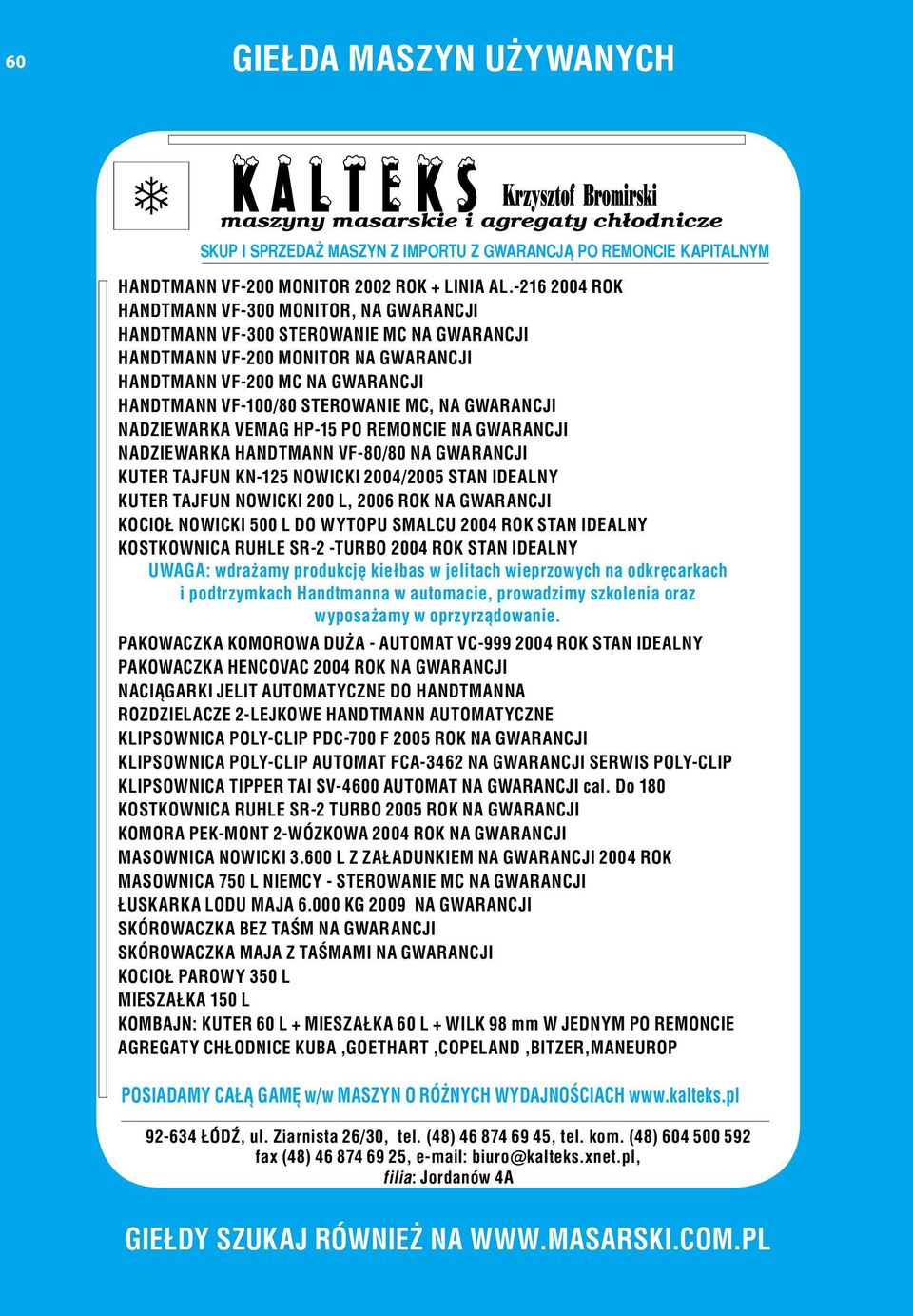 60

GIEŁDA MASZYN UŻYWANYCH

KALTEKS Krzysztof Bromirski
maszyny masarskie i agregaty chłodnicze

SKUP I SPRZEDAŻ MASZYN Z IMPORTU Z GWARANCJĄ PO REMONCIE KAPITALNYM

HANDTMANN VF-200 MONITOR 2002 ROK + LINIA AL.-216 2004 ROK
HANDTMANN VF-300 MONITOR, NA GWARANCJI
HANDTMANN VF-300 STEROWANIE MC NA GWARANCJI
HANDTMANN VF-200 MONITOR NA GWARANCJI
HANDTMANN VF-200 MC NA GWARANCJI
HANDTMANN VF-100/80 STEROWANIE MC, NA GWARANCJI
NADZIEWARKA VEMAG HP-15 PO REMONCIE NA GWARANCJI
NADZIEWARKA HANDTMANN VF-80/80 NA GWARANCJI
KUTER TAJFUN KN-125 NOWICKI 2004/2005 STAN IDEALNY
KUTER TAJFUN NOWICKI 200 L, 2006 ROK NA GWARANCJI
KOCIOŁ NOWICKI 500 L DO WYTOPU SMALCU 2004 ROK STAN IDEALNY
KOSTKOWNICA RUHLE SR-2 -TURBO 2004 ROK STAN IDEALNY

UWAGA: wdrażamy produkcję kiełbas w jelitach wieprzowych na odkręcarkach i podtrzymkach Handtmanna w automacie, prowadzimy szkolenia oraz wyposażamy w oprzyrządowanie.

PAKOWACZKA KOMOROWA DUŻA - AUTOMAT VC-999 2004 ROK STAN IDEALNY
PAKOWACZKA HENCOVAC 2004 ROK NA GWARANCJI
NACIĄGARKI JELIT AUTOMATYCZNE DO HANDTMANNA
ROZDZIELACZE 2-LEJKOWE HANDTMANN AUTOMATYCZNE
KLIPSOWNICA POLY-CLIP PDC-700 F 2005 ROK NA GWARANCJI
KLIPSOWNICA POLY-CLIP AUTOMAT FCA-3462 NA GWARANCJI SERWIS POLY-CLIP
KLIPSOWNICA TIPPER TAI SV-4600 AUTOMAT NA GWARANCJI cal. Do 180
KOSTKOWNICA RUHLE SR-2 TURBO 2005 ROK NA GWARANCJI
KOMORA PEK-MONT 2-WÓZKOWA 2004 ROK NA GWARANCJI
MASOWNICA NOWICKI 3.600 L Z ZAŁADUNKIEM NA GWARANCJI 2004 ROK
MASOWNICA 750 L NIEMCY - STEROWANIE MC NA GWARANCJI
ŁUSKARKA LODU MAJA 6.000 KG 2009 NA GWARANCJI
SKÓROWACZKA BEZ TAŚM NA GWARANCJI
SKÓROWACZKA MAJA Z TAŚMAMI NA GWARANCJI
KOCIOŁ PAROWY 350 L
MIESZAŁKA 150 L
KOMBAJN: KUTER 60 L + MIESZAŁKA 60 L + WILK 98 mm W JEDNYM PO REMONCIE
AGREGATY CHŁODNICE KUBA ,GOETHART ,COPELAND ,BITZER,MANEUROP

POSIADAMY CAŁĄ GAMĘ w/w MASZYN O RÓŻNYCH WYDAJNOŚCIACH www.kalteks.pl

92-634 ŁÓDŹ, ul. Ziarnista 26/30, tel. (48) 46 874 69 45, tel. kom. (48) 604 500 592
fax (48) 46 874 69 25, e-mail: biuro@kalteks.xnet.pl,
filia: Jordanów 4A

GIEŁDY SZUKAJ RÓWNIEŻ NA WWW.MASARSKI.COM.PL